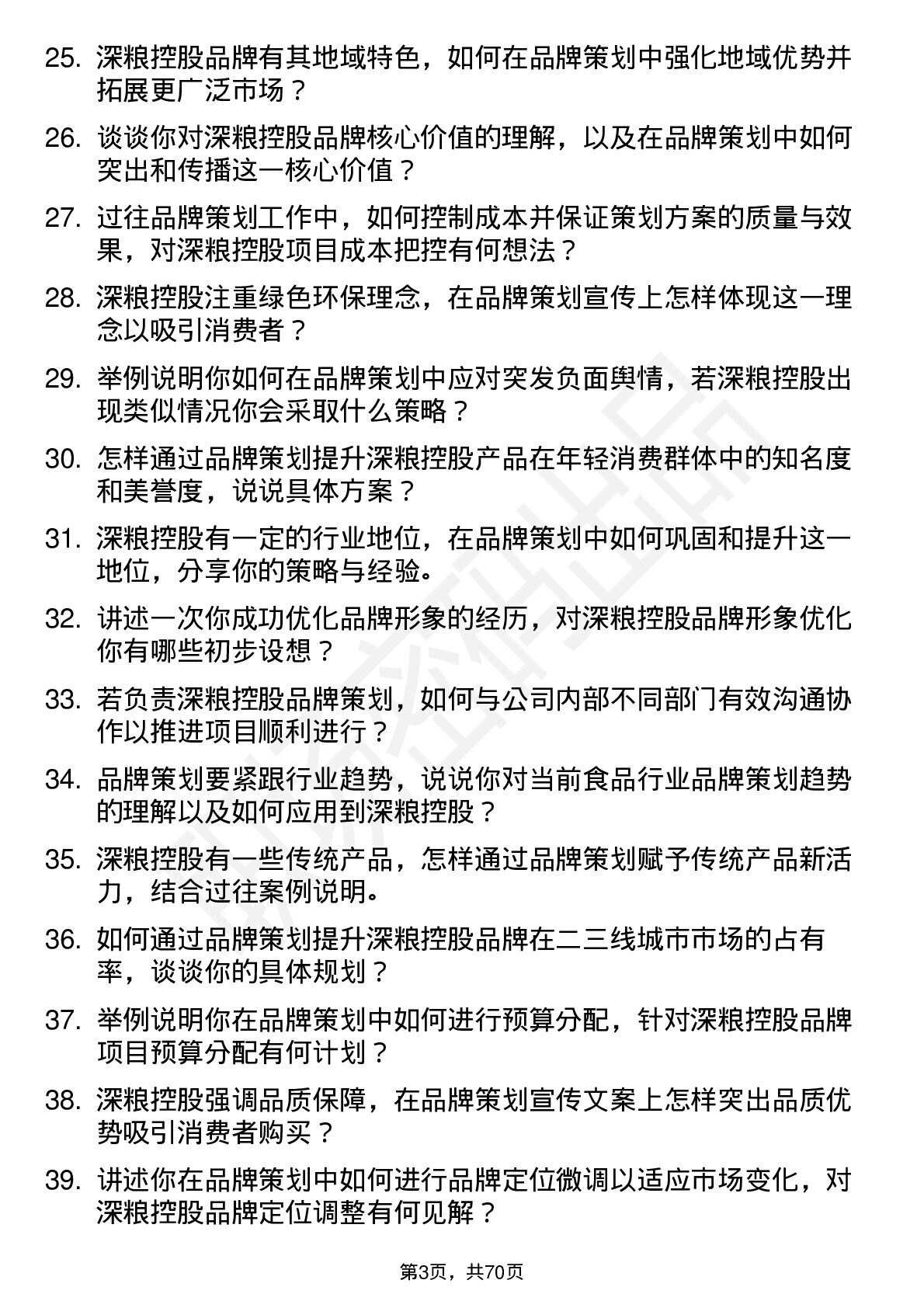 25. 深粮控股品牌有其地域特色，如何在品牌策划中强化地域优势并拓展更广泛市场？

26. 谈谈你对深粮控股品牌核心价值的理解，以及在品牌策划中如何突出和传播这一核心价值？

27. 过往品牌策划工作中，如何控制成本并保证策划方案的质量与效果，对深粮控股项目成本把控有何想法？

28. 深粮控股注重绿色环保理念，在品牌策划宣传上怎样体现这一理念以吸引消费者？

29. 举例说明你如何在品牌策划中应对突发负面舆情，若深粮控股出现类似情况你会采取什么策略？

30. 怎样通过品牌策划提升深粮控股产品在年轻消费群体中的知名度和美誉度，说说具体方案？

31. 深粮控股有一定的行业地位，在品牌策划中如何巩固和提升这一地位，分享你的策略与经验。

32. 讲述一次你成功优化品牌形象的经历，对深粮控股品牌形象优化你有哪些初步设想？

33. 若负责深粮控股品牌策划，如何与公司内部不同部门有效沟通协作以推进项目顺利进行？

34. 品牌策划要紧跟行业趋势，说说你对当前食品行业品牌策划趋势的理解以及如何应用到深粮控股？

35. 深粮控股有一些传统产品，怎样通过品牌策划赋予传统产品新活力，结合过往案例说明。

36. 如何通过品牌策划提升深粮控股品牌在二三线城市市场的占有率，谈谈你的具体规划？

37. 举例说明你在品牌策划中如何进行预算分配，针对深粮控股品牌项目预算分配有何计划？

38. 深粮控股强调品质保障，在品牌策划宣传文案上怎样突出品质优势吸引消费者购买？

39. 讲述你在品牌策划中如何进行品牌定位微调以适应市场变化，对深粮控股品牌定位调整有何见解？

第3页，共70页